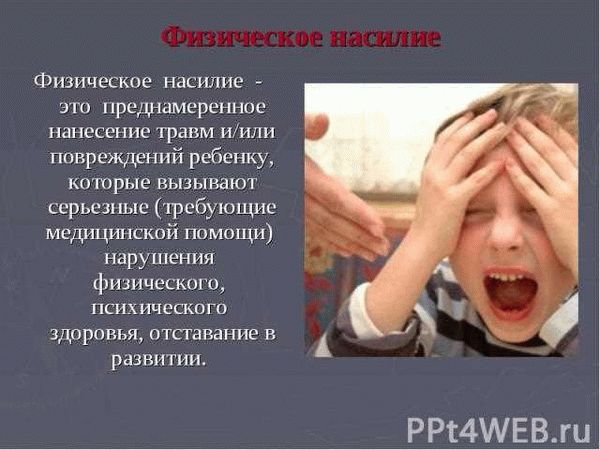 Физическое насилие

Физическое насилие - это преднамеренное нанесение травм и/или повреждений ребенку, которые вызывают серьезные (требующие медицинской помощи) нарушения физического, психического здоровья, отставание в развитии.

PPt4WEB.ru